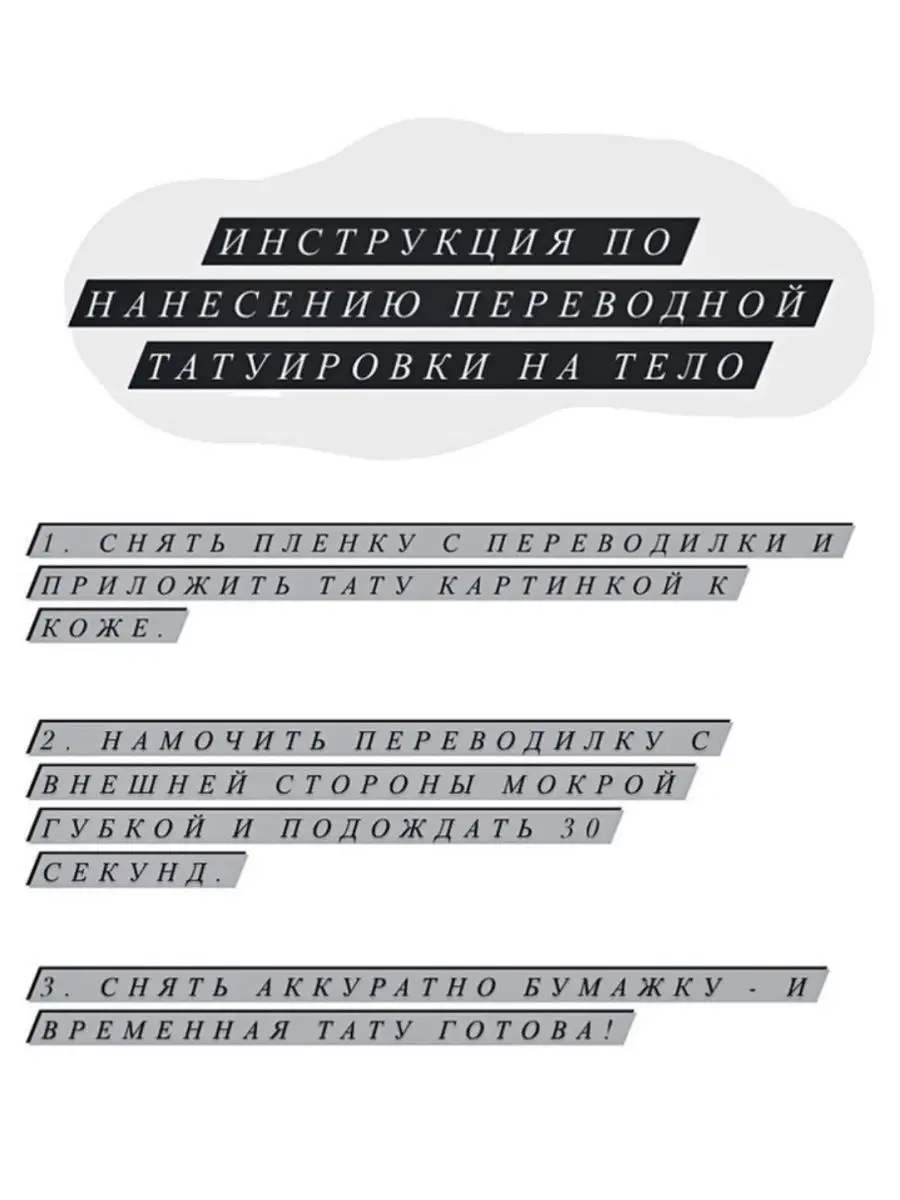 ИНСТРУКЦИЯ ПО НАНЕСЕНИЮ ПЕРЕВОДНОЙ ТАТУИРОВКИ НА ТЕЛО

1. СНЯТЬ ПЛЕНКУ С ПЕРЕВОДИЛКИ И ПРИЛОЖИТЬ ТАТУ КАРТИНКОЙ К КОЖЕ.

2. НАМОЧИТЬ ПЕРЕВОДИЛКУ С ВНЕШНЕЙ СТОРОНЫ МОКРОЙ ГУБКОЙ И ПОДОЖДАТЬ 30 СЕКУНД.

3. СНЯТЬ АККУРАТНО БУМАЖКУ - И ВРЕМЕННАЯ ТАТУ ГОТОВА!